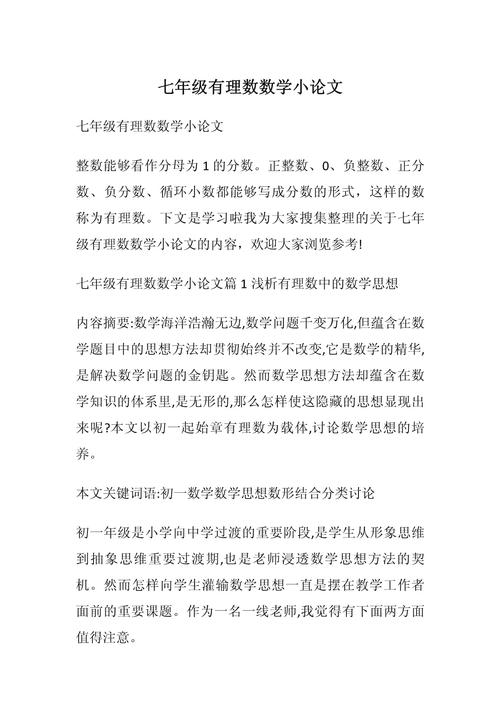 七年级有理数数学小论文

七年级有理数数学小论文

整数能够看作分母为 1 的分数。正整数、0、负整数、正分数、负分数、循环小数都能够写成分数的形式，这样的数称为有理数。下文是学习啦我为大家搜集整理的关于七年级有理数数学小论文的内容，欢迎大家浏览参考!

七年级有理数数学小论文篇 1 浅析有理数中的数学思想

内容摘要:数学海洋浩瀚无边,数学问题千变万化,但蕴含在数学题目中的思想方法却贯彻始终并不改变,它是数学的精华,是解决数学问题的金钥匙。然而数学思想方法却蕴含在数学知识的体系里,是无形的,那么怎样使这隐藏的思想显现出来呢?本文以初一起始章有理数为载体,讨论数学思想的培养。

本文关键词语:初一数学数学思想数形结合分类讨论

初一年级是小学向中学过渡的重要阶段,是学生从形象思维到抽象思维重要过渡期,也是老师浸透数学思想方法的契机。然而怎样向学生灌输数学思想一直是摆在教学工作者面前的重要课题。作为一名一线老师,我觉得有下面两方面值得注意。